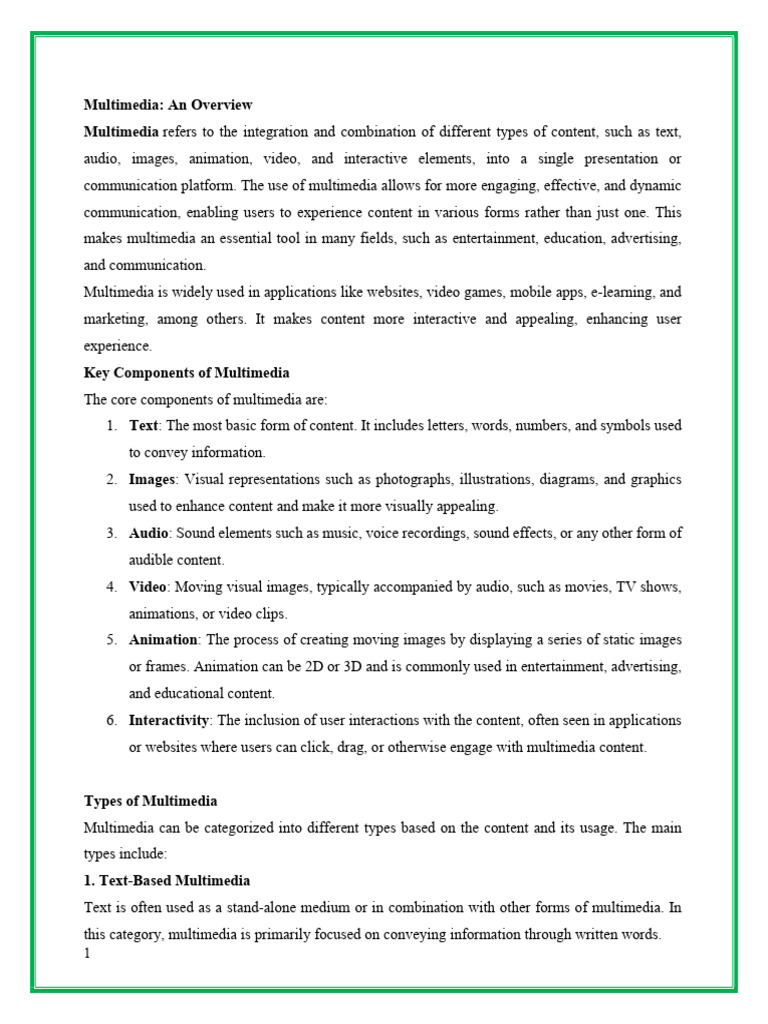 Multimedia: An Overview

Multimedia refers to the integration and combination of different types of content, such as text, audio, images, animation, video, and interactive elements, into a single presentation or communication platform. The use of multimedia allows for more engaging, effective, and dynamic communication, enabling users to experience content in various forms rather than just one. This makes multimedia an essential tool in many fields, such as entertainment, education, advertising, and communication.

Multimedia is widely used in applications like websites, video games, mobile apps, e-learning, and marketing, among others. It makes content more interactive and appealing, enhancing user experience.

Key Components of Multimedia

The core components of multimedia are:

1. Text: The most basic form of content. It includes letters, words, numbers, and symbols used to convey information.
2. Images: Visual representations such as photographs, illustrations, diagrams, and graphics used to enhance content and make it more visually appealing.
3. Audio: Sound elements such as music, voice recordings, sound effects, or any other form of audible content.
4. Video: Moving visual images, typically accompanied by audio, such as movies, TV shows, animations, or video clips.
5. Animation: The process of creating moving images by displaying a series of static images or frames. Animation can be 2D or 3D and is commonly used in entertainment, advertising, and educational content.
6. Interactivity: The inclusion of user interactions with the content, often seen in applications or websites where users can click, drag, or otherwise engage with multimedia content.

Types of Multimedia

Multimedia can be categorized into different types based on the content and its usage. The main types include:

1. Text-Based Multimedia

Text is often used as a stand-alone medium or in combination with other forms of multimedia. In this category, multimedia is primarily focused on conveying information through written words.

1